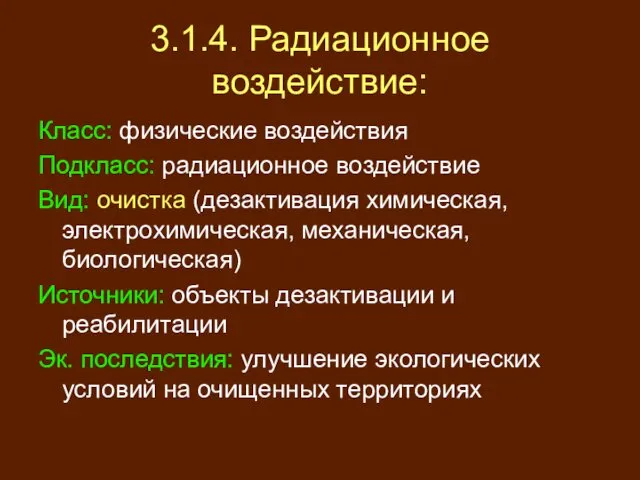 3.1.4. Радиационное воздействие:

Класс: физические воздействия

Подкласс: радиационное воздействие

Вид: очистка (дезактивация химическая, электрохимическая, механическая, биологическая)

Источники: объекты дезактивации и реабилитации

Эк. последствия: улучшение экологических условий на очищенных территориях